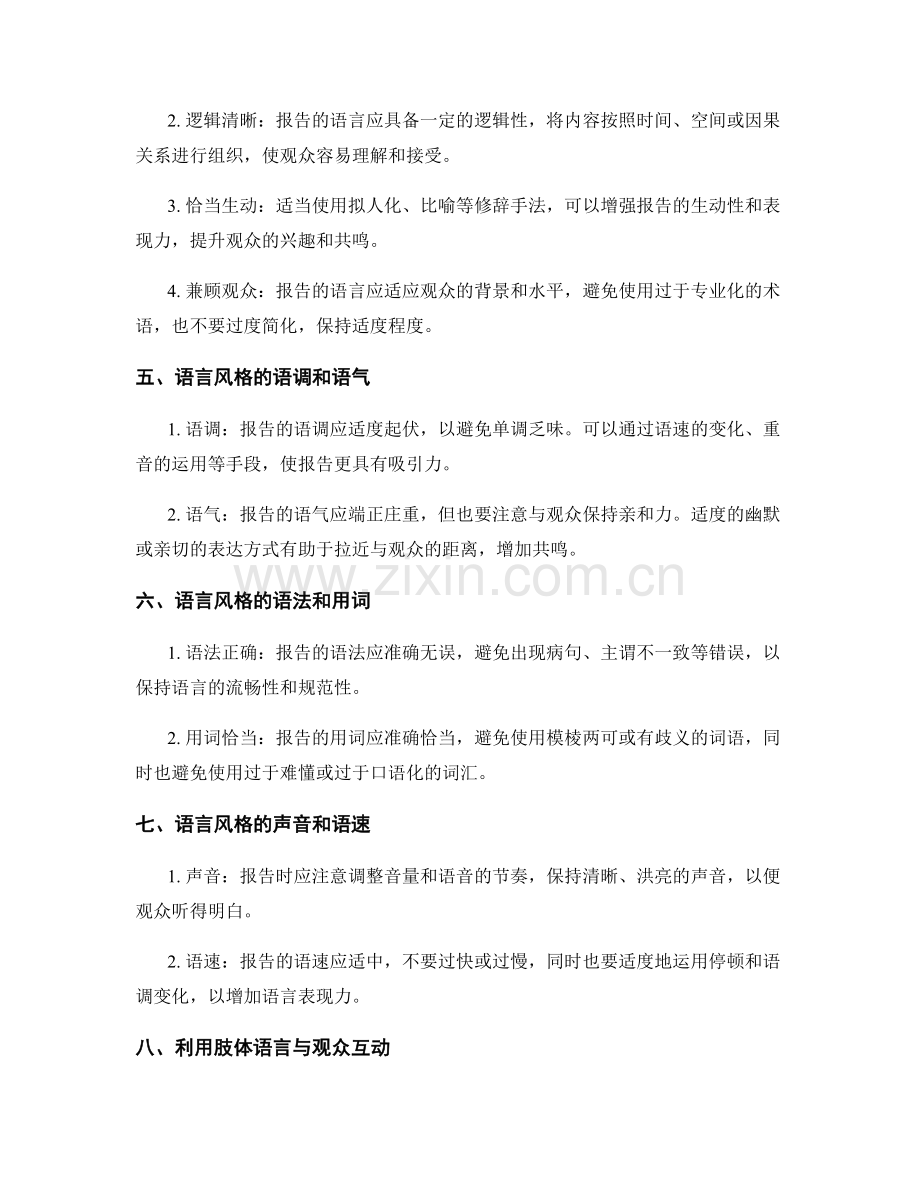 2.逻辑清晰：报告的语言应具备一定的逻辑性，将内容按照时间、空间或因果关系进行组织，使观众容易理解和接受。

3.恰当生动：适当使用拟人化、比喻等修辞手法，可以增强报告的生动性和表现力，提升观众的兴趣和共鸣。

4.兼顾观众：报告的语言应适应观众的背景和水平，避免使用过于专业化的术语，也不要过度简化，保持适度程度。

五、语言风格的语调和语气

1.语调：报告的语调应适度起伏，以避免单调乏味。可以通过语速的变化、重音的运用等手段，使报告更具有吸引力。

2.语气：报告的语气应端正庄重，但也要注意与观众保持亲和力。适度的幽默或亲切的表达方式有助于拉近与观众的距离，增加共鸣。

六、语言风格的语法和用词

1.语法正确：报告的语法应准确无误，避免出现病句、主谓不一致等错误，以保持语言的流畅性和规范性。

2.用词恰当：报告的用词应准确恰当，避免使用模棱两可或有歧义的词语，同时也避免使用过于难懂或过于口语化的词汇。

七、语言风格的声音和语速

1.声音：报告时应注意调整音量和语音的节奏，保持清晰、洪亮的声音，以便观众听得明白。

2.语速：报告的语速应适中，不要过快或过慢，同时也要适度地运用停顿和语调变化，以增加语言表现力。

八、利用肢体语言与观众互动

www.zixin.com.cn